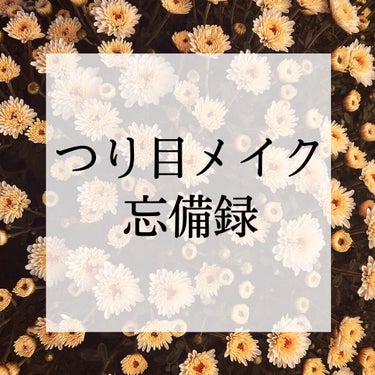 つり目メイク
忘備録